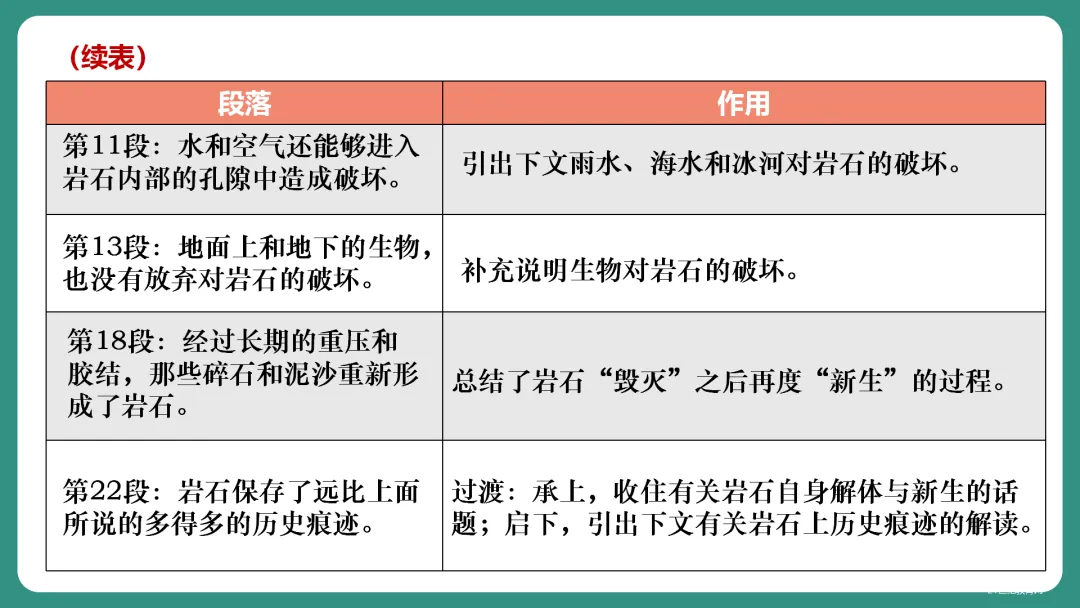 （续表）

| 段落 | 作用 |
|---|---|
| 第11段：水和空气还能够进入岩石内部的孔隙中造成破坏。 | 引出下文雨水、海水和冰河对岩石的破坏。 |
| 第13段：地面上和地下的生物，也没有放弃对岩石的破坏。 | 补充说明生物对岩石的破坏。 |
| 第18段：经过长期的重压和胶结，那些碎石和泥沙重新形成了岩石。 | 总结了岩石“毁灭”之后再度“新生”的过程。 |
| 第22段：岩石保存了远比上面所说的多得多的历史痕迹。 | 过渡：承上，收住有关岩石自身解体与新生的话题；启下，引出下文有关岩石上历史痕迹的解读。 |